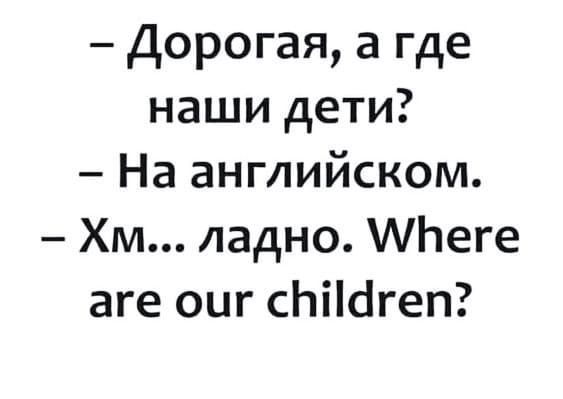 – Дорогая, а где наши дети?
– На английском.
– Хм... ладно. Where are our children?